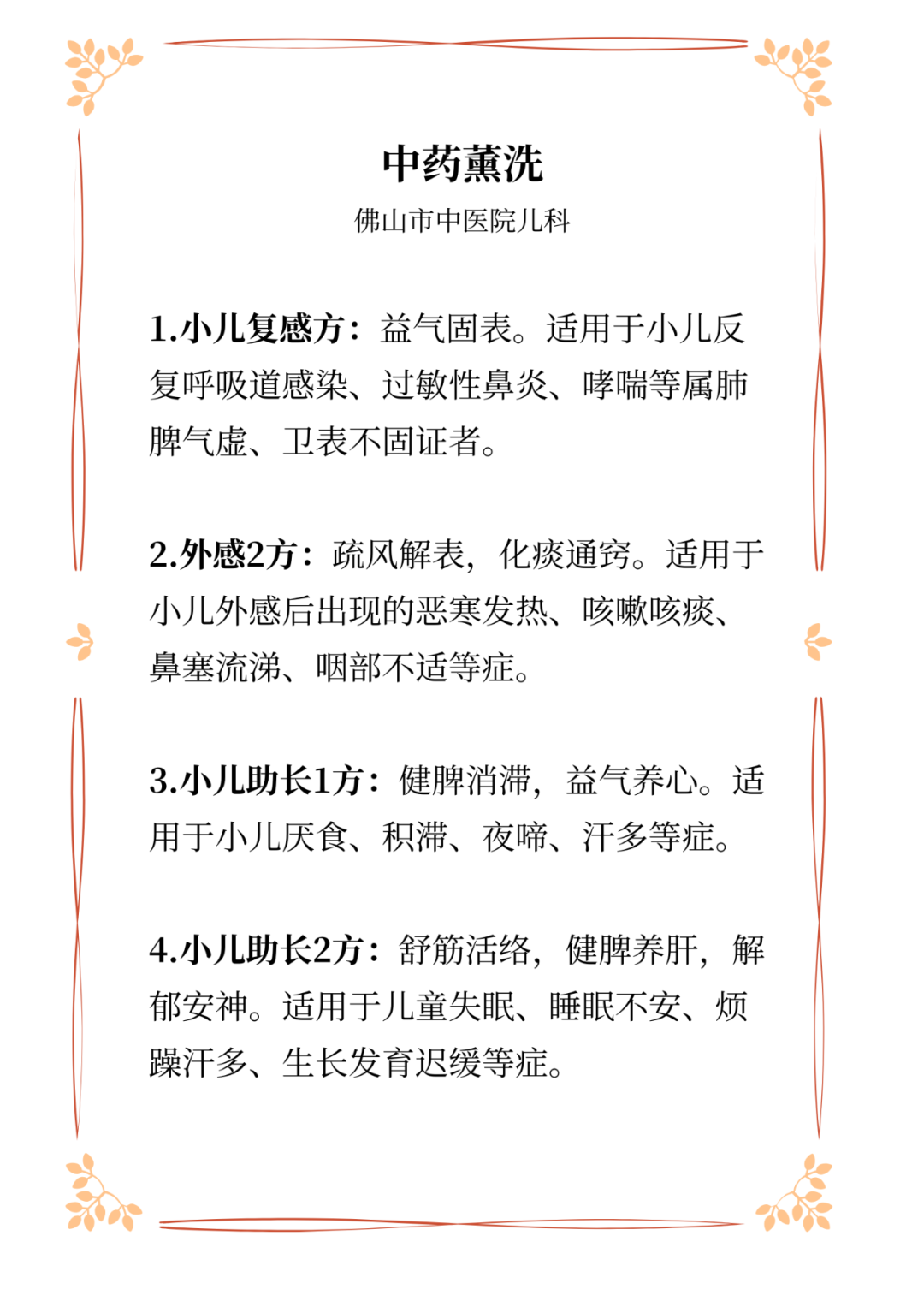 中药薰洗

佛山市中医院儿科

1.小儿复感方：益气固表。适用于小儿反复呼吸道感染、过敏性鼻炎、哮喘等属肺脾气虚、卫表不固证者。

2.外感2方：疏风解表，化痰通窍。适用于小儿外感后出现的恶寒发热、咳嗽咳痰、鼻塞流涕、咽部不适等症。

3.小儿助长1方：健脾消滞，益气养心。适用于小儿厌食、积滞、夜啼、汗多等症。

4.小儿助长2方：舒筋活络，健脾养肝，解郁安神。适用于儿童失眠、睡眠不安、烦躁汗多、生长发育迟缓等症。